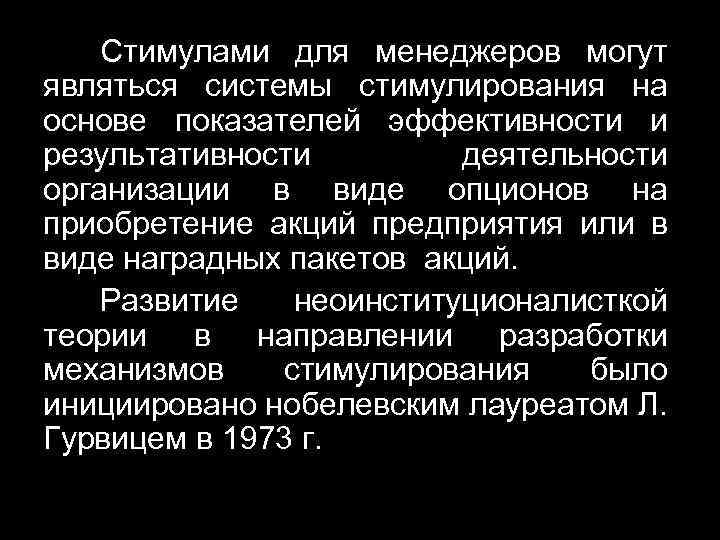 Стимулами для менеджеров могут являться системы стимулирования на основе показателей эффективности и результативности деятельности организации в виде опционов на приобретение акций предприятия или в виде наградных пакетов акций.

Развитие неоинституционалисткой теории в направлении разработки механизмов стимулирования было инициировано нобелевским лауреатом Л. Гурвицем в 1973 г.